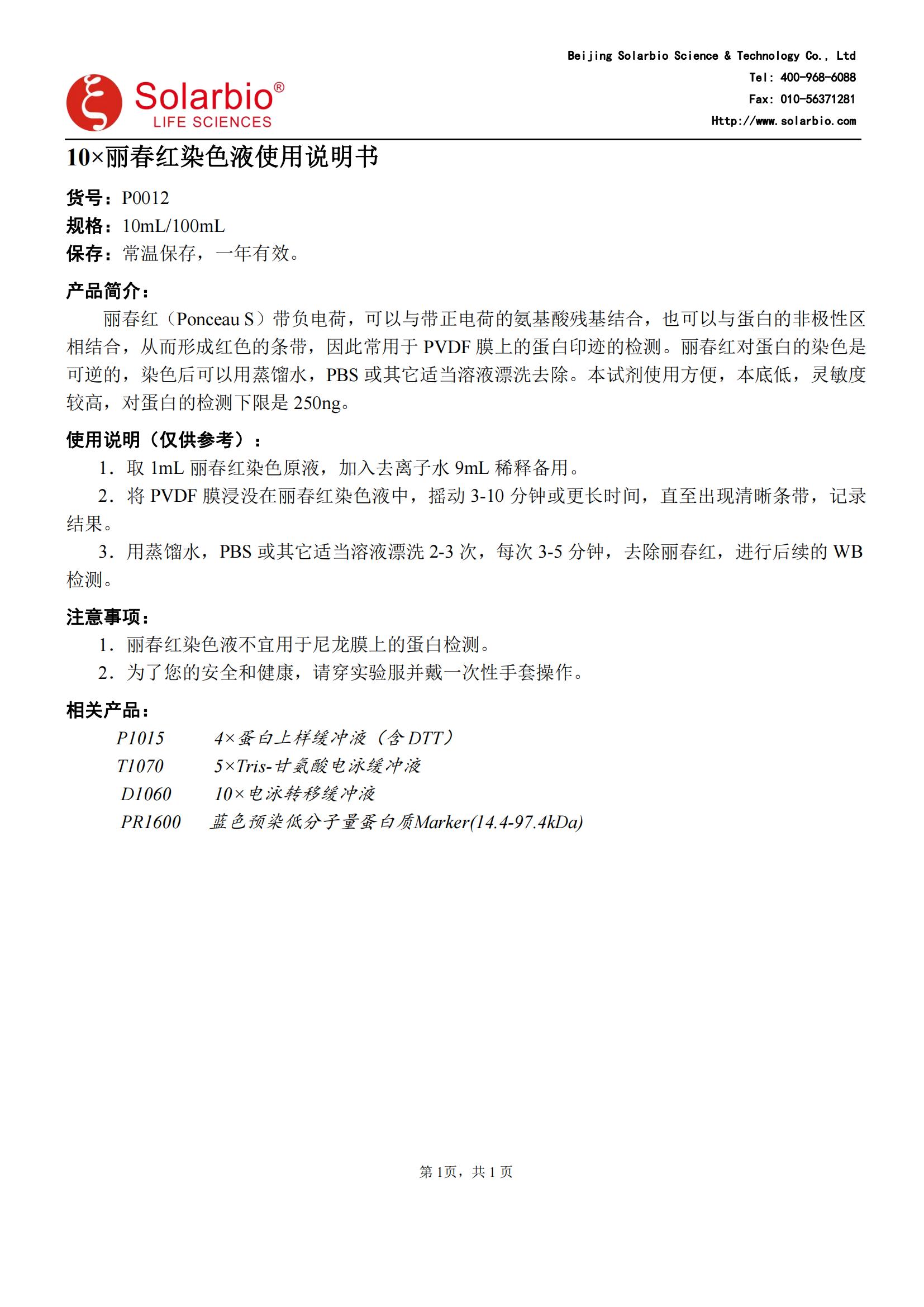 Solarbio®
LIFE SCIENCES

Beijing Solarbio Science & Technology Co., Ltd
Tel: 400-968-6088
Fax: 010-56371281
Http://www.solarbio.com

10×丽春红染色液使用说明书

货号：P0012
规格：10mL/100mL
保存：常温保存，一年有效。

产品简介：
丽春红（Ponceau S）带负电荷，可以与带正电荷的氨基酸残基结合，也可以与蛋白的非极性区相结合，从而形成红色的条带，因此常用于 PVDF 膜上的蛋白印迹的检测。丽春红对蛋白的染色是可逆的，染色后可以用蒸馏水，PBS 或其它适当溶液漂洗去除。本试剂使用方便，本底低，灵敏度较高，对蛋白的检测下限是 250ng。

使用说明（仅供参考）：
1. 取 1mL 丽春红染色原液，加入去离子水 9mL 稀释备用。
2. 将 PVDF 膜浸没在丽春红染色液中，摇动 3-10 分钟或更长时间，直至出现清晰条带，记录结果。
3. 用蒸馏水，PBS 或其它适当溶液漂洗 2-3 次，每次 3-5 分钟，去除丽春红，进行后续的 WB 检测。

注意事项：
1. 丽春红染色液不宜用于尼龙膜上的蛋白检测。
2. 为了您的安全和健康，请穿实验服并戴一次性手套操作。

相关产品：
P1015 4×蛋白上样缓冲液（含 DTT）
T1070 5×Tris-甘氨酸电泳缓冲液
D1060 10×电泳转移缓冲液
PR1600 蓝色预染低分子量蛋白质Marker(14.4-97.4kDa)

第 1页，共 1 页